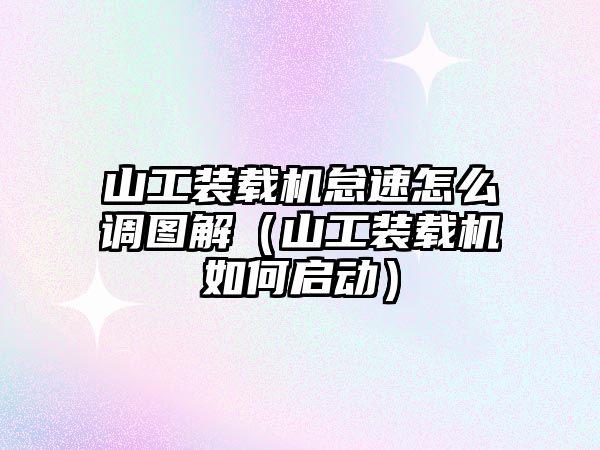 山工装载机怠速怎么调图解（山工装载机如何启动）